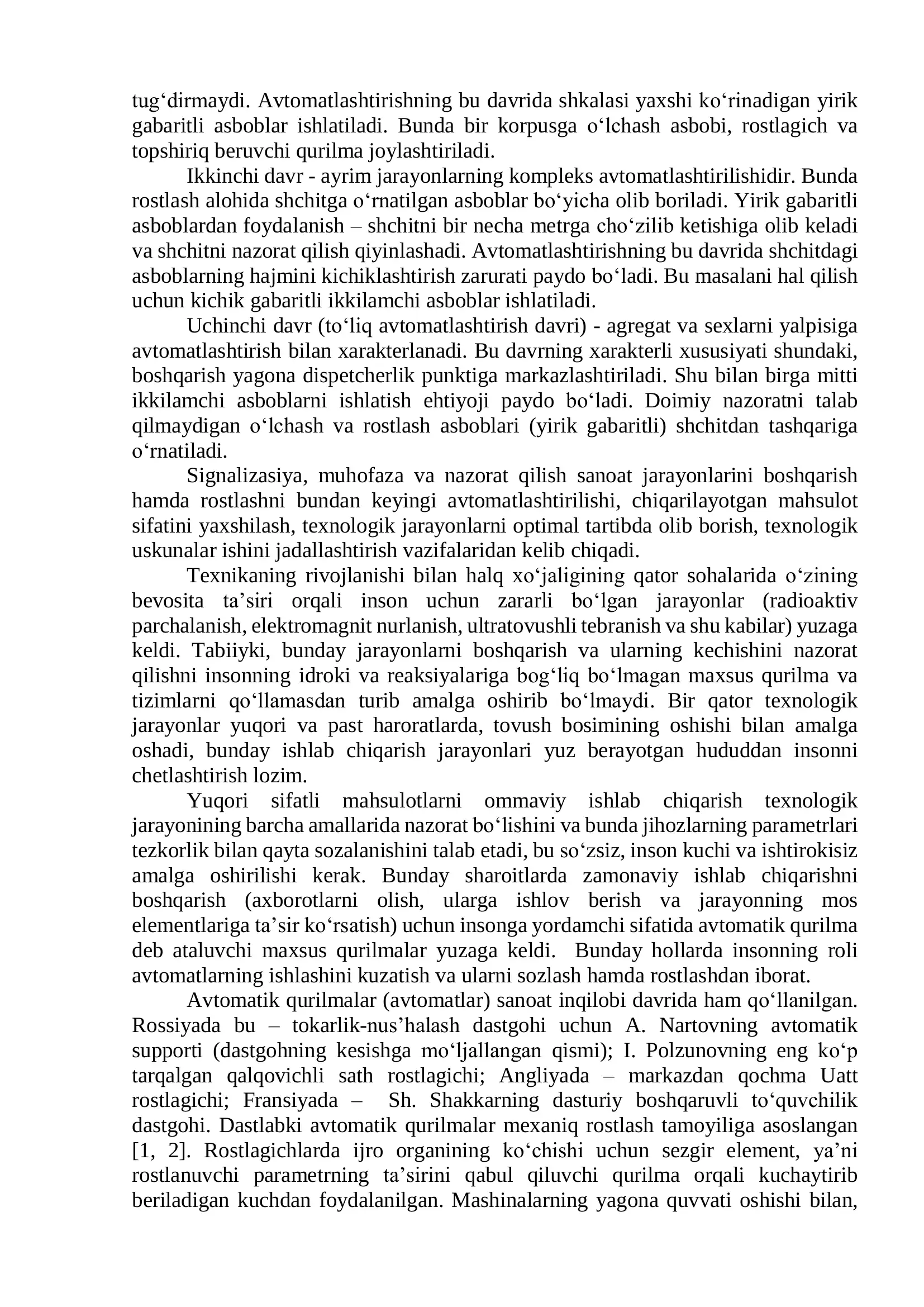 tug'dirmaydi. Avtomatlashtirishning bu davrida shkalasi yaxshi ko'rinadigan yirik gabaritli asboblar ishlatiladi. Bunda bir korpusga o'lchash asbobi, rostlagich va topshiriq beruvchi qurilma joylashtiriladi.

Ikkinchi davr - ayrim jarayonlarning kompleks avtomatlashtirilishidir. Bunda rostlash alohida shchitga o'rnatilgan asboblar bo'yicha olib boriladi. Yirik gabaritli asboblardan foydalanish – shchitni bir necha metrga cho'zilib ketishiga olib keladi va shchitni nazorat qilish qiyinlashadi. Avtomatlashtirishning bu davrida shchitdagi asboblarning hajmini kichiklashtirish zarurati paydo bo'ladi. Bu masalani hal qilish uchun kichik gabaritli ikkilamchi asboblar ishlatiladi.

Uchinchi davr (to'liq avtomatlashtirish davri) - agregat va sexlarni yalpisiga avtomatlashtirish bilan xarakterlanadi. Bu davrning xarakterli xususiyati shundaki, boshqarish yagona dispetcherlik punktiga markazlashtiriladi. Shu bilan birga mitti ikkilamchi asboblarni ishlatish ehtiyoji paydo bo'ladi. Doimiy nazoratni talab qilmaydigan o'lchash va rostlash asboblari (yirik gabaritli) shchitdan tashqariga o'rnatiladi.

Signalizasiya, muhofaza va nazorat qilish sanoat jarayonlarini boshqarish hamda rostlashni bundan keyingi avtomatlashtirilishi, chiqarilayotgan mahsulot sifatini yaxshilash, texnologik jarayonlarni optimal tartibda olib borish, texnologik uskunalar ishini jadallashtirish vazifalaridan kelib chiqadi.

Texnikaning rivojlanishi bilan halq xo'jaligining qator sohalarida o'zining bevosita ta'siri orqali inson uchun zararli bo'lgan jarayonlar (radioaktiv parchalanish, elektromagnit nurlanish, ultratovushli tebranish va shu kabilar) yuzaga keldi. Tabiiyki, bunday jarayonlarni boshqarish va ularning kechishini nazorat qilishni insonning idroki va reaksiyalariga bog'liq bo'lmagan maxsus qurilma va tizimlarni qo'llamasdan turib amalga oshirib bo'lmaydi. Bir qator texnologik jarayonlar yuqori va past haroratlarda, tovush bosimining oshishi bilan amalga oshadi, bunday ishlab chiqarish jarayonlari yuz berayotgan hududdan insonni chetlashtirish lozim.

Yuqori sifatli mahsulotlarni ommaviy ishlab chiqarish texnologik jarayonining barcha amallarida nazorat bo'lishini va bunda jihozlarning parametrlari tezkorlik bilan qayta sozalanishini talab etadi, bu so'zsiz, inson kuchi va ishtirokisiz amalga oshirilishi kerak. Bunday sharoitlarda zamonaviy ishlab chiqarishni boshqarish (axborotlarni olish, ularga ishlov berish va jarayonning mos elementlariga ta'sir ko'rsatish) uchun insonga yordamchi sifatida avtomatik qurilma deb ataluvchi maxsus qurilmalar yuzaga keldi. Bunday hollarda insonning roli avtomatlarning ishlashini kuzatish va ularni sozlash hamda rostlashdan iborat.

Avtomatik qurilmalar (avtomatlar) sanoat inqilobi davrida ham qo'llanilgan. Rossiyada bu – tokarlik-nus'halash dastgohi uchun A. Nartovning avtomatik supporti (dastgohning kesishga mo'ljallangan qismi); I. Polzunovning eng ko'p tarqalgan qalqovichli sath rostlagichi; Angliyada – markazdan qochma Uatt rostlagichi; Fransiyada – Sh. Shakkarning dasturiy boshqaruvli to'quvchilik dastgohi. Dastlabki avtomatik qurilmalar mexaniq rostlash tamoyiliga asoslangan [1, 2]. Rostlagichlarda ijro organining ko'chishi uchun sezgir element, ya'ni rostlanuvchi parametrning ta'sirini qabul qiluvchi qurilma orqali kuchaytirib beriladigan kuchdan foydalanilgan. Mashinalarning yagona quvvati oshishi bilan,